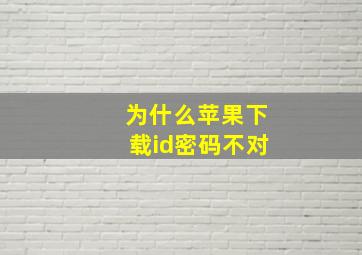 为什么苹果下载id密码不对